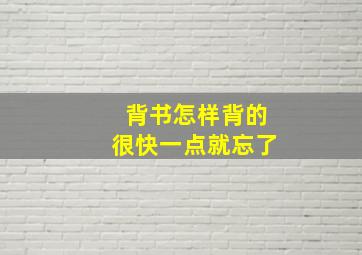 背书怎样背的
很快一点就忘了